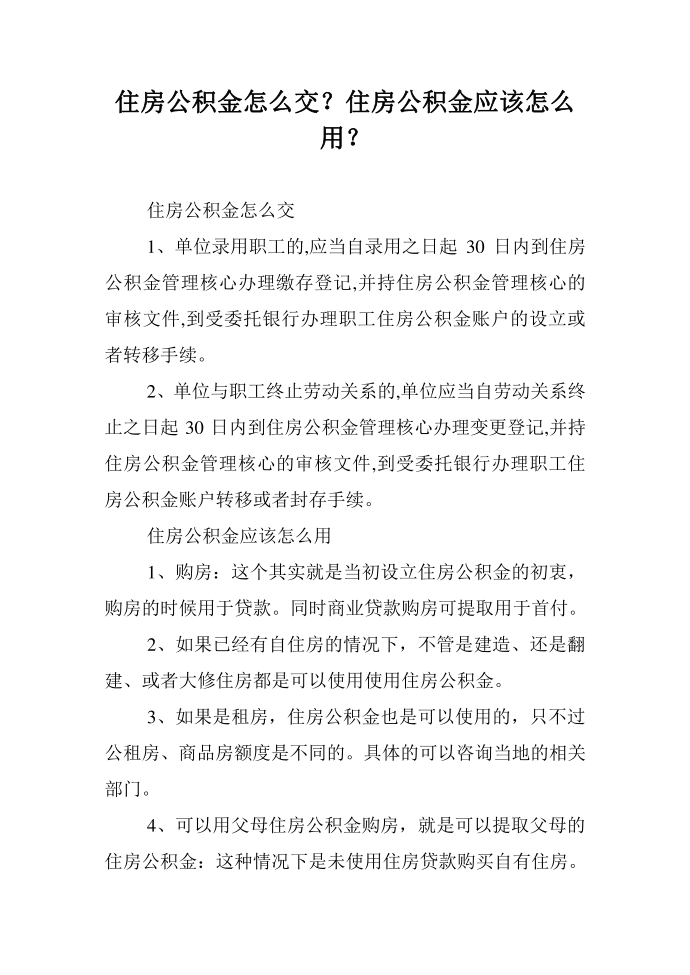 住房公积金怎么交？住房公积金应该怎么用？

住房公积金怎么交

1、单位录用职工的,应当自录用之日起 30 日内到住房公积金管理核心办理缴存登记,并持住房公积金管理核心的审核文件,到受委托银行办理职工住房公积金账户的设立或者转移手续。

2、单位与职工终止劳动关系的,单位应当自劳动关系终止之日起 30 日内到住房公积金管理核心办理变更登记,并持住房公积金管理核心的审核文件,到受委托银行办理职工住房公积金账户转移或者封存手续。

住房公积金应该怎么用

1、购房：这个其实就是当初设立住房公积金的初衷，购房的时候用于贷款。同时商业贷款购房可提取用于首付。

2、如果已经有自住房的情况下，不管是建造、还是翻建、或者大修住房都是可以使用使用住房公积金。

3、如果是租房，住房公积金也是可以使用的，只不过公租房、商品房额度是不同的。具体的可以咨询当地的相关部门。

4、可以用父母住房公积金购房，就是可以提取父母的住房公积金：这种情况下是未使用住房贷款购买自有住房。